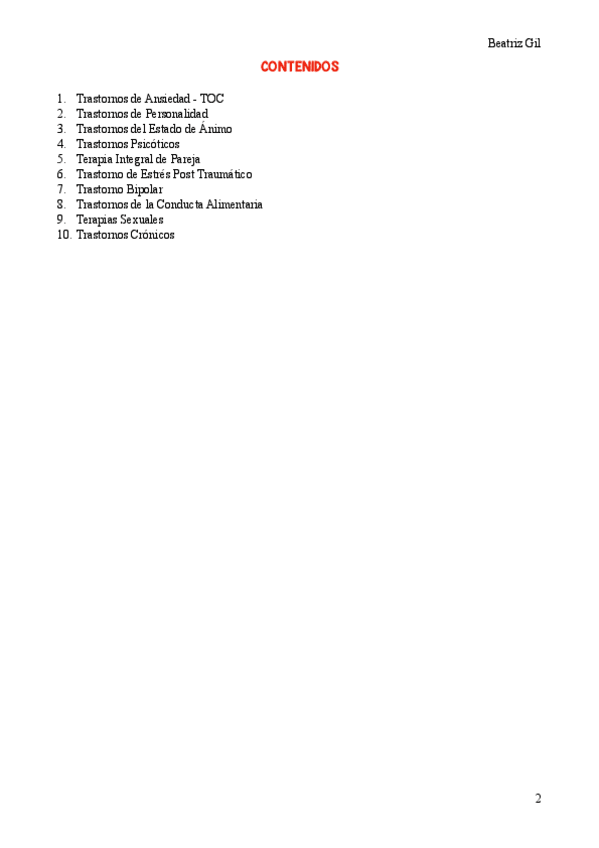 Beatriz Gil

CONTENIDOS

1. Trastornos de Ansiedad - TOC
2. Trastornos de Personalidad
3. Trastornos del Estado de Ánimo
4. Trastornos Psicóticos
5. Terapia Integral de Pareja
6. Trastorno de Estrés Post Traumático
7. Trastorno Bipolar
8. Trastornos de la Conducta Alimentaria
9. Terapias Sexuales
10. Trastornos Crónicos

2